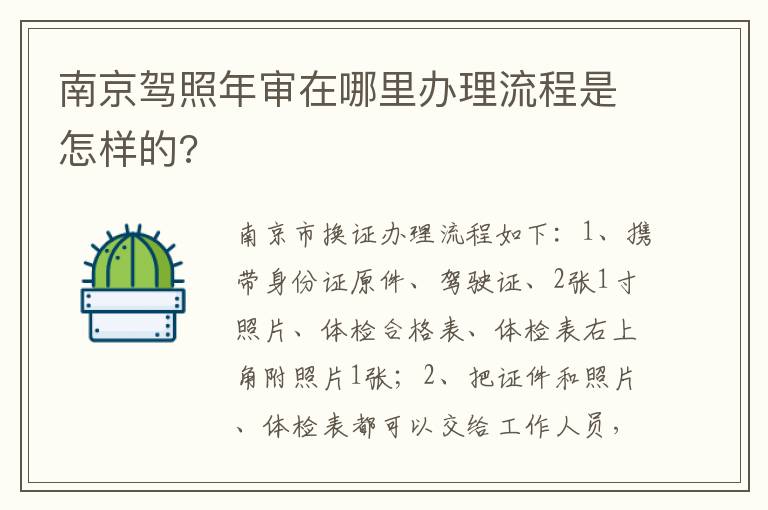 南京驾照年审在哪里办理流程是怎样的?

南京市换证办理流程如下：1、携带身份证原件、驾驶证、2张1寸照片、体检合格表、体检表右上角附照片1张；2、把证件和照片、体检表都可以交给工作人员，